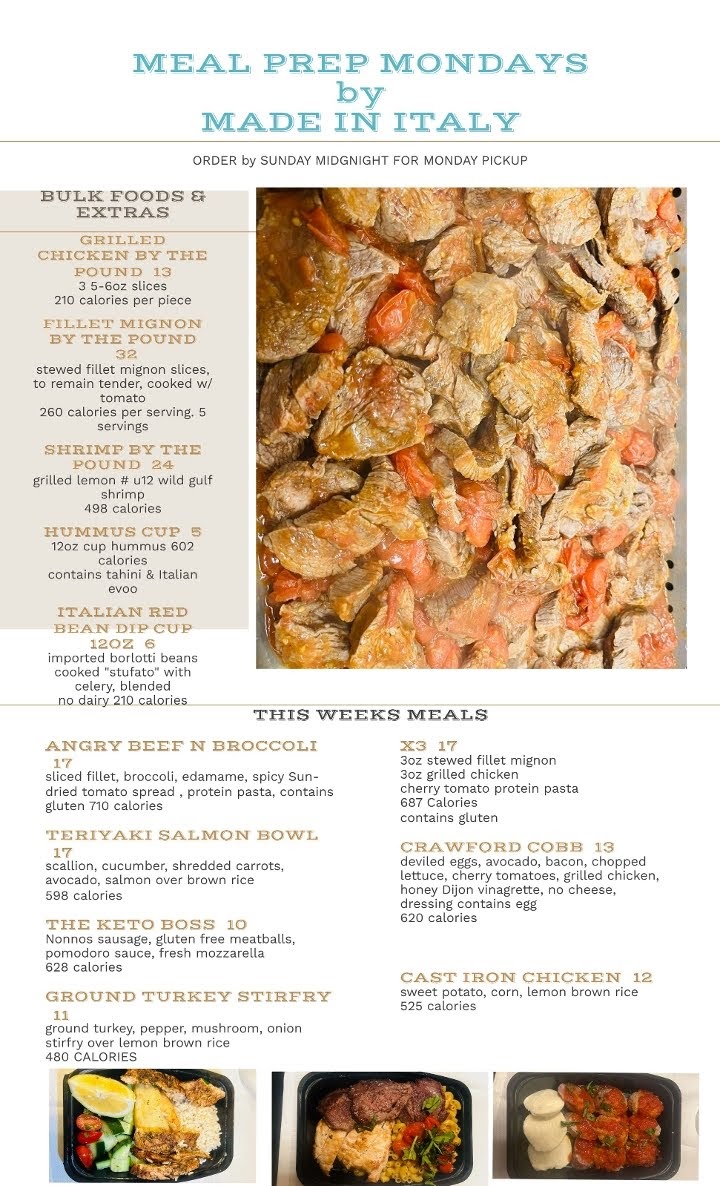 MEAL PREP MONDAYS
by
MADE IN ITALY

ORDER by SUNDAY MIDGNIGHT FOR MONDAY PICKUP

BULK FOODS & EXTRAS

GRILLED CHICKEN BY THE POUND 13
3 5-6oz slices
210 calories per piece

FILLET MIGNON BY THE POUND 32
stewed fillet mignon slices, to remain tender, cooked w/ tomato
260 calories per serving. 5 servings

SHRIMP BY THE POUND 24
grilled lemon # u12 wild gulf shrimp
498 calories

HUMMUS CUP 5
12oz cup hummus 602 calories
contains tahini & Italian evoo

ITALIAN RED BEAN DIP CUP 12OZ 6
imported borlotti beans cooked "stufato" with celery, blended
no dairy 210 calories

THIS WEEKS MEALS

ANGRY BEEF N BROCCOLI 17
sliced fillet, broccoli, edamame, spicy Sun-dried tomato spread , protein pasta, contains gluten 710 calories

TERIYAKI SALMON BOWL 17
scallion, cucumber, shredded carrots, avocado, salmon over brown rice
598 calories

THE KETO BOSS 10
Nonnos sausage, gluten free meatballs, pomodoro sauce, fresh mozzarella
628 calories

GROUND TURKEY STIRFRY 11
ground turkey, pepper, mushroom, onion stirfry over lemon brown rice
480 CALORIES

X3 17
3oz stewed fillet mignon
3oz grilled chicken
cherry tomato protein pasta
687 Calories
contains gluten

CRAWFORD COBB 13
deviled eggs, avocado, bacon, chopped lettuce, cherry tomatoes, grilled chicken, honey Dijon vinagrette, no cheese, dressing contains egg
620 calories

CAST IRON CHICKEN 12
sweet potato, corn, lemon brown rice
525 calories